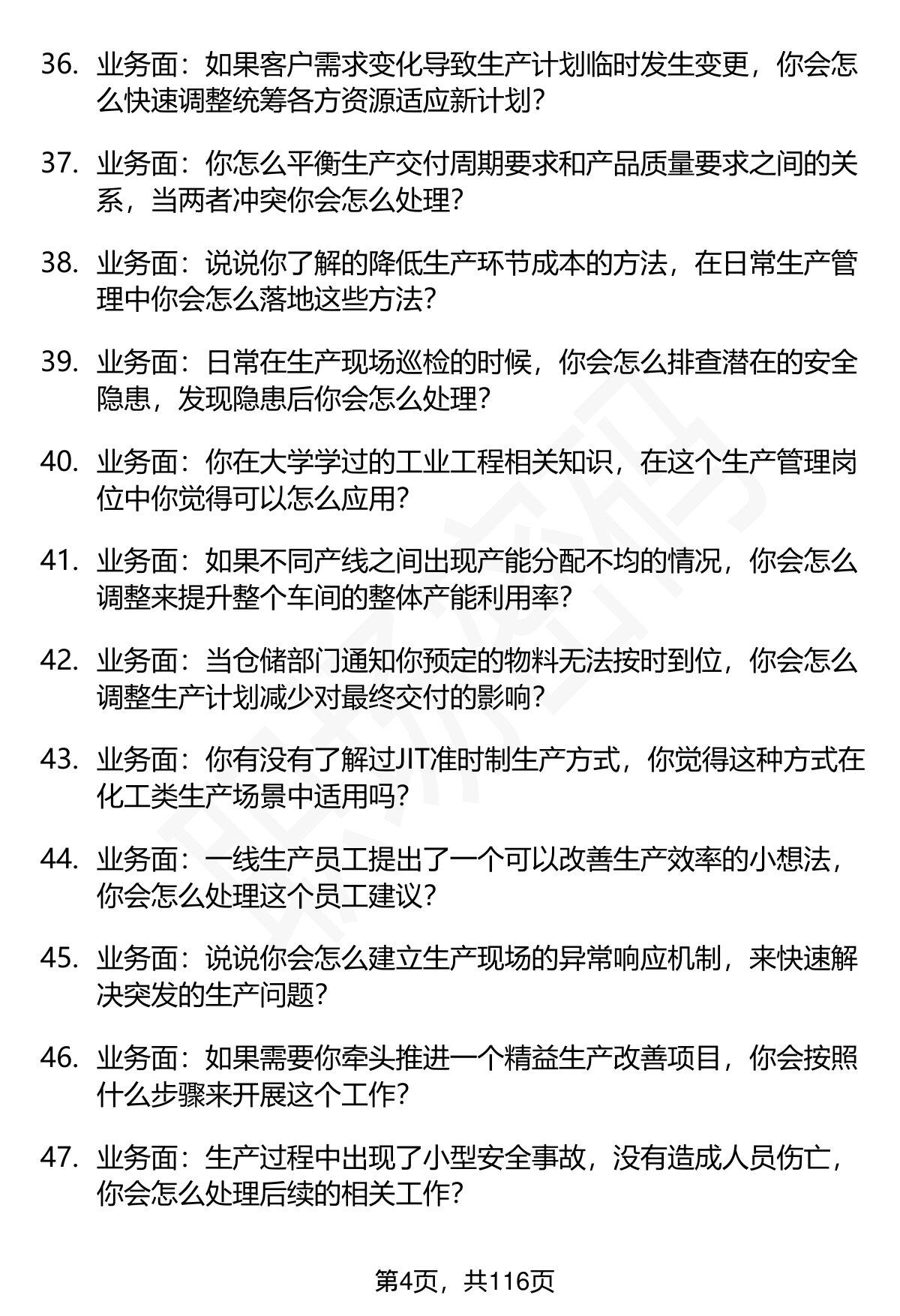 36. 业务面：如果客户需求变化导致生产计划临时发生变更，你会怎么快速调整统筹各方资源适应新计划？

37. 业务面：你怎么平衡生产交付周期要求和产品质量要求之间的关系，当两者冲突你会怎么处理？

38. 业务面：说说你了解的降低生产环节成本的方法，在日常生产管理中你会怎么落地这些方法？

39. 业务面：日常在生产现场巡检的时候，你会怎么排查潜在的安全隐患，发现隐患后你会怎么处理？

40. 业务面：你在大学学过的工业工程相关知识，在这个生产管理岗位中你觉得可以怎么应用？

41. 业务面：如果不同产线之间出现产能分配不均的情况，你会怎么调整来提升整个车间的整体产能利用率？

42. 业务面：当仓储部门通知你预定的物料无法按时到位，你会怎么调整生产计划减少对最终交付的影响？

43. 业务面：你有没有了解过JIT准时制生产方式，你觉得这种方式在化工类生产场景中适用吗？

44. 业务面：一线生产员工提出了一个可以改善生产效率的小想法，你会怎么处理这个员工建议？

45. 业务面：说说你会怎么建立生产现场的异常响应机制，来快速解决突发的生产问题？

46. 业务面：如果需要你牵头推进一个精益生产改善项目，你会按照什么步骤来开展这个工作？

47. 业务面：生产过程中出现了小型安全事故，没有造成人员伤亡，你会怎么处理后续的相关工作？

第4页，共116页